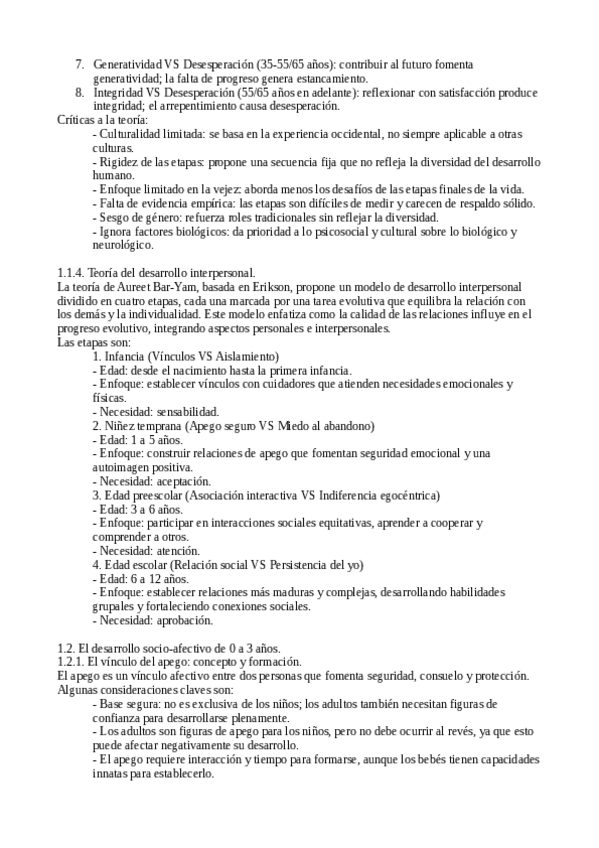 7. Generatividad VS Desesperación (35-55/65 años): contribuir al futuro fomenta generatividad; la falta de progreso genera estancamiento.
8. Integridad VS Desesperación (55/65 años en adelante): reflexionar con satisfacción produce integridad; el arrepentimiento causa desesperación.
Críticas a la teoría:
- Culturalidad limitada: se basa en la experiencia occidental, no siempre aplicable a otras culturas.
- Rigidez de las etapas: propone una secuencia fija que no refleja la diversidad del desarrollo humano.
- Enfoque limitado en la vejez: aborda menos los desafíos de las etapas finales de la vida.
- Falta de evidencia empírica: las etapas son difíciles de medir y carecen de respaldo sólido.
- Sesgo de género: refuerza roles tradicionales sin reflejar la diversidad.
- Ignora factores biológicos: da prioridad a lo psicosocial y cultural sobre lo biológico y neurológico.

1.1.4. Teoría del desarrollo interpersonal.
La teoría de Aureet Bar-Yam, basada en Erikson, propone un modelo de desarrollo interpersonal dividido en cuatro etapas, cada una marcada por una tarea evolutiva que equilibra la relación con los demás y la individualidad. Este modelo enfatiza como la calidad de las relaciones influye en el progreso evolutivo, integrando aspectos personales e interpersonales.
Las etapas son:
1. Infancia (Vínculos VS Aislamiento)
- Edad: desde el nacimiento hasta la primera infancia.
- Enfoque: establecer vínculos con cuidadores que atienden necesidades emocionales y físicas.
- Necesidad: sensabilidad.
2. Niñez temprana (Apego seguro VS Miedo al abandono)
- Edad: 1 a 5 años.
- Enfoque: construir relaciones de apego que fomentan seguridad emocional y una autoimagen positiva.
- Necesidad: aceptación.
3. Edad preescolar (Asociación interactiva VS Indiferencia egocéntrica)
- Edad: 3 a 6 años.
- Enfoque: participar en interacciones sociales equitativas, aprender a cooperar y comprender a otros.
- Necesidad: atención.
4. Edad escolar (Relación social VS Persistencia del yo)
- Edad: 6 a 12 años.
- Enfoque: establecer relaciones más maduras y complejas, desarrollando habilidades grupales y fortaleciendo conexiones sociales.
- Necesidad: aprobación.

1.2. El desarrollo socio-afectivo de 0 a 3 años.
1.2.1. El vínculo del apego: concepto y formación.
El apego es un vínculo afectivo entre dos personas que fomenta seguridad, consuelo y protección. Algunas consideraciones claves son:
- Base segura: no es exclusiva de los niños; los adultos también necesitan figuras de confianza para desarrollarse plenamente.
- Los adultos son figuras de apego para los niños, pero no debe ocurrir al revés, ya que esto puede afectar negativamente su desarrollo.
- El apego requiere interacción y tiempo para formarse, aunque los bebés tienen capacidades innatas para establecerlo.